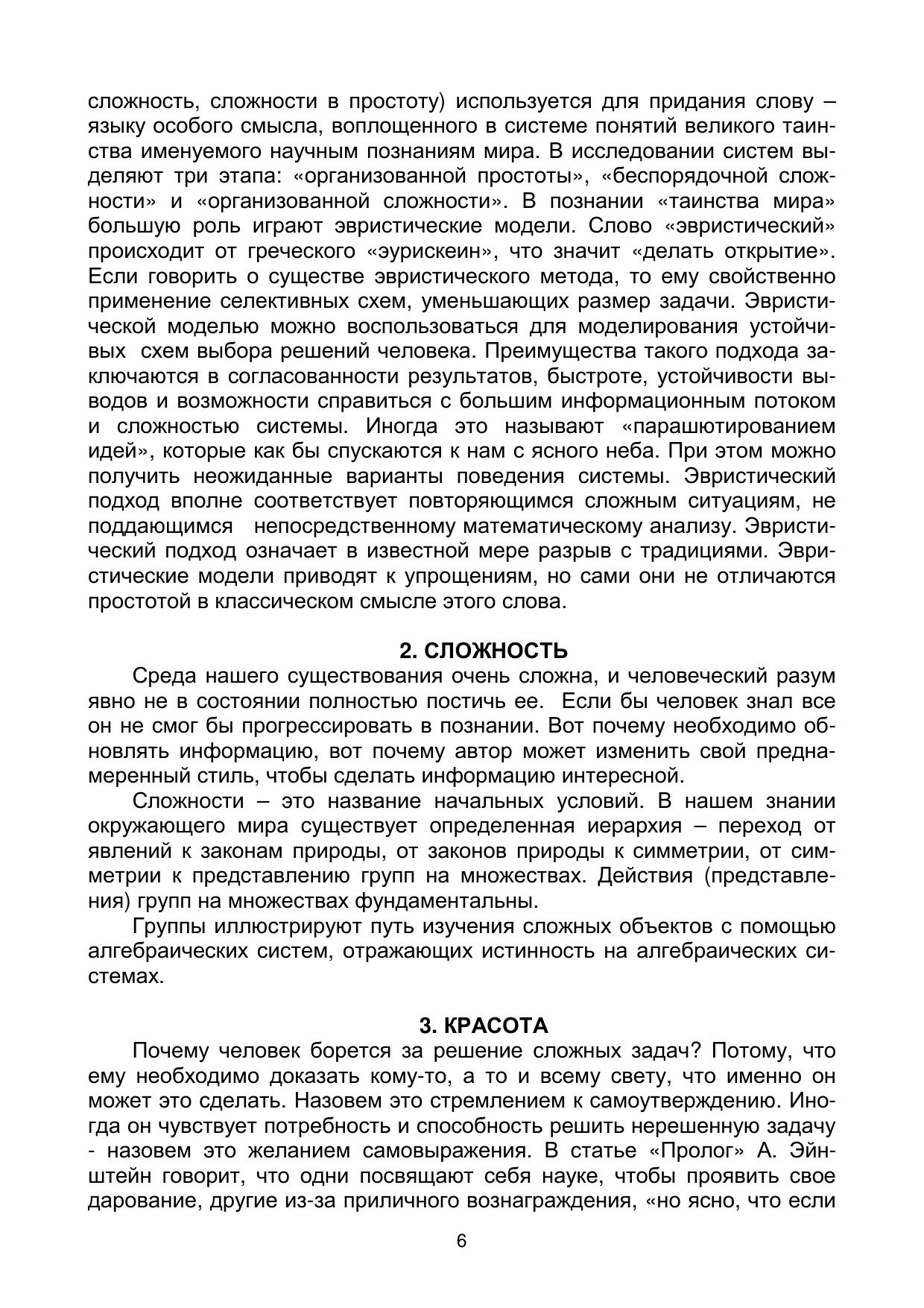 сложность, сложности в простоту) используется для придания слову – языку особого смысла, воплощенного в системе понятий великого таинства именуемого научным познаниям мира. В исследовании систем выделяют три этапа: «организованной простоты», «беспорядочной сложности» и «организованной сложности». В познании «таинства мира» большую роль играют эвристические модели. Слово «эвристический» происходит от греческого «эурискеин», что значит «делать открытие». Если говорить о существе эвристического метода, то ему свойственно применение селективных схем, уменьшающих размер задачи. Эвристической моделью можно воспользоваться для моделирования устойчивых схем выбора решений человека. Преимущества такого подхода заключаются в согласованности результатов, быстроте, устойчивости выводов и возможности справиться с большим информационным потоком и сложностью системы. Иногда это называют «парашютированием идей», которые как бы спускаются к нам с ясного неба. При этом можно получить неожиданные варианты поведения системы. Эвристический подход вполне соответствует повторяющимся сложным ситуациям, не поддающимся непосредственному математическому анализу. Эвристический подход означает в известной мере разрыв с традициями. Эвристические модели приводят к упрощениям, но сами они не отличаются простотой в классическом смысле этого слова.

2. СЛОЖНОСТЬ

Среда нашего существования очень сложна, и человеческий разум явно не в состоянии полностью постичь ее. Если бы человек знал все он не смог бы прогрессировать в познании. Вот почему необходимо обновлять информацию, вот почему автор может изменить свой преднамеренный стиль, чтобы сделать информацию интересной.

Сложности – это название начальных условий. В нашем знании окружающего мира существует определенная иерархия – переход от явлений к законам природы, от законов природы к симметрии, от симметрии к представлению групп на множествах. Действия (представления) групп на множествах фундаментальны.

Группы иллюстрируют путь изучения сложных объектов с помощью алгебраических систем, отражающих истинность на алгебраических системах.

3. КРАСОТА

Почему человек борется за решение сложных задач? Потому, что ему необходимо доказать кому-то, а то и всему свету, что именно он может это сделать. Назовем это стремлением к самоутверждению. Иногда он чувствует потребность и способность решить нерешенную задачу - назовем это желанием самовыражения. В статье «Пролог» А. Эйнштейн говорит, что одни посвящают себя науке, чтобы проявить свое дарование, другие из-за приличного вознаграждения, «но ясно, что если

6